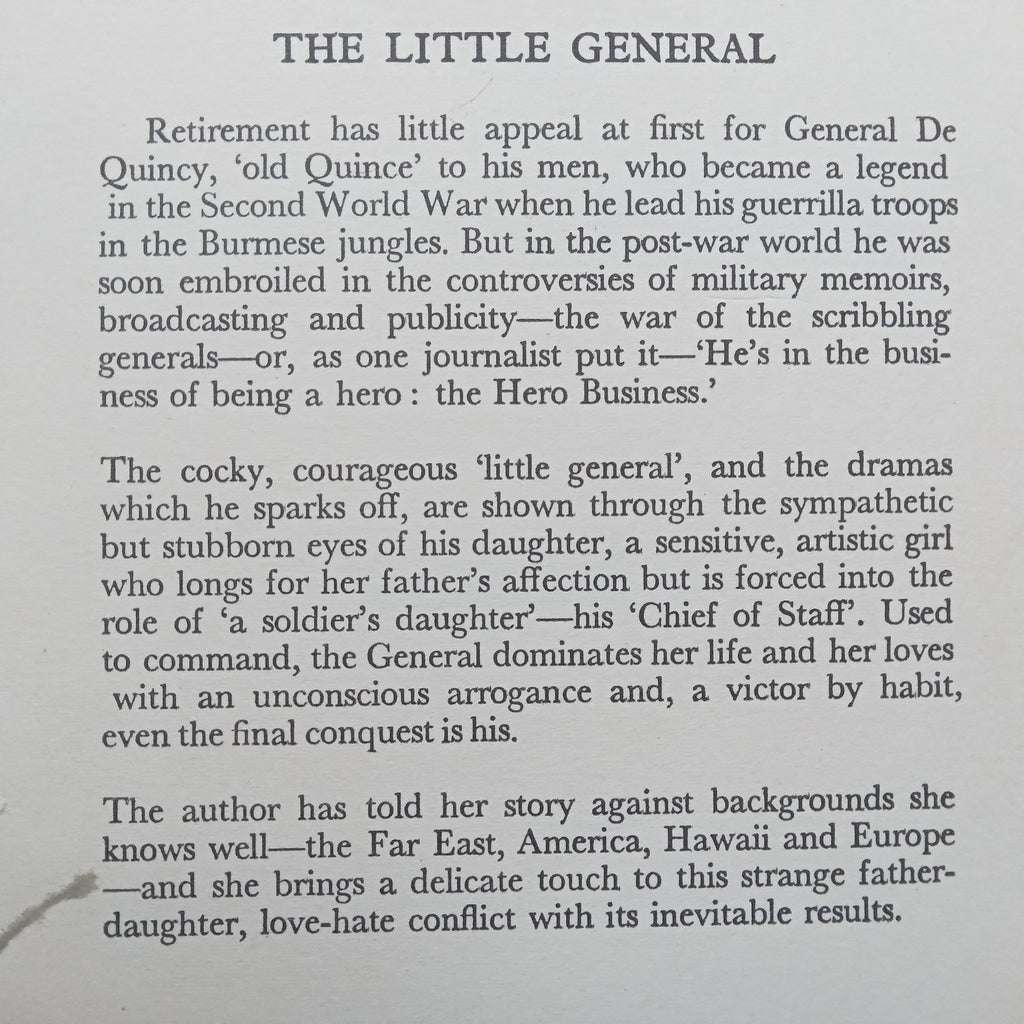 THE LITTLE GENERAL

Retirement has little appeal at first for General De Quincy, 'old Quince' to his men, who became a legend in the Second World War when he lead his guerrilla troops in the Burmese jungles. But in the post-war world he was soon embroiled in the controversies of military memoirs, broadcasting and publicity—the war of the scribbling generals—or, as one journalist put it—'He's in the business of being a hero : the Hero Business.'

The cocky, courageous 'little general', and the dramas which he sparks off, are shown through the sympathetic but stubborn eyes of his daughter, a sensitive, artistic girl who longs for her father's affection but is forced into the role of 'a soldier's daughter'—his 'Chief of Staff'. Used to command, the General dominates her life and her loves with an unconscious arrogance and, a victor by habit, even the final conquest is his.

The author has told her story against backgrounds she knows well—the Far East, America, Hawaii and Europe —and she brings a delicate touch to this strange father-daughter, love-hate conflict with its inevitable results.